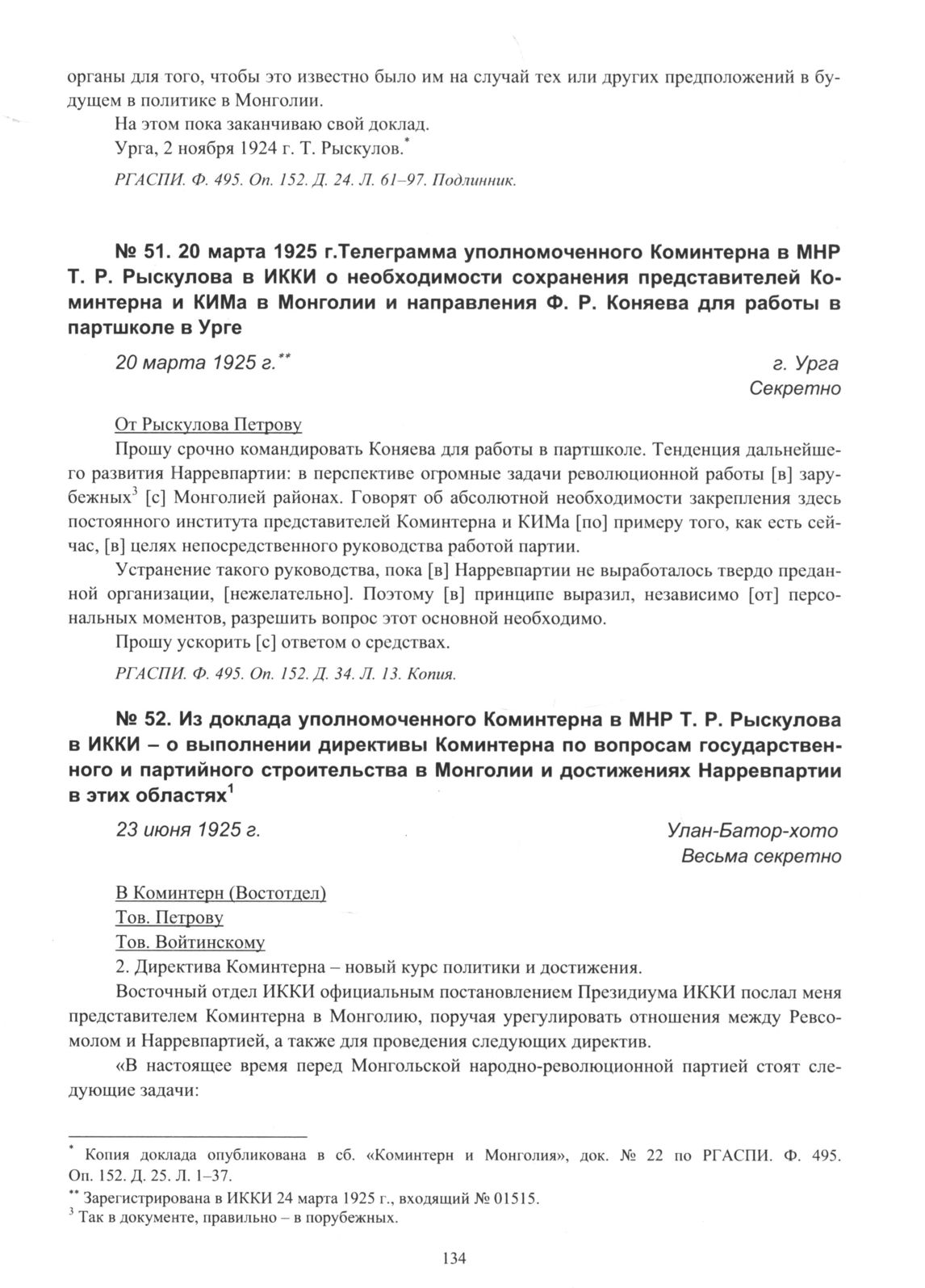 органы для того, чтобы это известно было им на случай тех или других предположений в будущем в политике в Монголии.

На этом пока заканчиваю свой доклад.

Урга, 2 ноября 1924 г. Т. Рыскулов.*

РГАСПИ. Ф. 495. Оп. 152. Д. 24. Л. 61–97. Подлинник.

№ 51. 20 марта 1925 г.Телеграмма уполномоченного Коминтерна в МНР Т. Р. Рыскулова в ИККИ о необходимости сохранения представителей Коминтерна и КИМа в Монголии и направления Ф. Р. Коняева для работы в партшколе в Урге

20 марта 1925 г.**

г. Урга
Секретно

От Рыскулова Петрову

Прошу срочно командировать Коняева для работы в партшколе. Тенденция дальнейшего развития Нарревпартии: в перспективе огромные задачи революционной работы [в] зарубежных$^3$ [с] Монголией районах. Говорят об абсолютной необходимости закрепления здесь постоянного института представителей Коминтерна и КИМа [по] примеру того, как есть сейчас, [в] целях непосредственного руководства работой партии.

Устранение такого руководства, пока [в] Нарревпартии не выработалось твердо преданной организации, [нежелательно]. Поэтому [в] принципе выразил, независимо [от] персональных моментов, разрешить вопрос этот основной необходимо.

Прошу ускорить [с] ответом о средствах.

РГАСПИ. Ф. 495. Оп. 152. Д. 34. Л. 13. Копия.

№ 52. Из доклада уполномоченного Коминтерна в МНР Т. Р. Рыскулова в ИККИ – о выполнении директивы Коминтерна по вопросам государственного и партийного строительства в Монголии и достижениях Нарревпартии в этих областях$^1$

23 июня 1925 г.

Улан-Батор-хото
Весьма секретно

В Коминтерн (Востотдел)
Тов. Петрову
Тов. Войтинскому

2. Директива Коминтерна – новый курс политики и достижения.

Восточный отдел ИККИ официальным постановлением Президиума ИККИ послал меня представителем Коминтерна в Монголию, поручая урегулировать отношения между Ревсомолом и Нарревпартией, а также для проведения следующих директив.

«В настоящее время перед Монгольской народно-революционной партией стоят следующие задачи:

* Копия доклада опубликована в сб. «Коминтерн и Монголия», док. № 22 по РГАСПИ. Ф. 495. Оп. 152. Д. 25. Л. 1–37.
** Зарегистрирована в ИККИ 24 марта 1925 г., входящий № 01515.
$^3$ Так в документе, правильно – в порубежных.

134